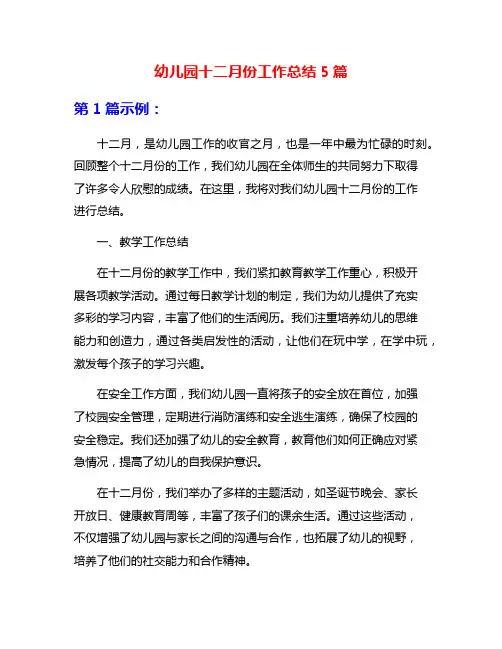 幼儿园十二月份工作总结 5 篇

第 1 篇示例：

十二月，是幼儿园工作的收官之月，也是一年中最为忙碌的时刻。回顾整个十二月份的工作，我们幼儿园在全体师生的共同努力下取得了许多令人欣慰的成绩。在这里，我将对我们幼儿园十二月份的工作进行总结。

一、教学工作总结

在十二月份的教学工作中，我们紧扣教育教学工作重心，积极开展各项教学活动。通过每日教学计划的制定，我们为幼儿提供了充实多彩的学习内容，丰富了他们的生活阅历。我们注重培养幼儿的思维能力和创造力，通过各类启发性的活动，让他们在玩中学，在学中玩，激发每个孩子的学习兴趣。

在安全工作方面，我们幼儿园一直将孩子的安全放在首位，加强了校园安全管理，定期进行消防演练和安全逃生演练，确保了校园的安全稳定。我们还加强了幼儿的安全教育，教育他们如何正确应对紧急情况，提高了幼儿的自我保护意识。

在十二月份，我们举办了多样的主题活动，如圣诞节晚会、家长开放日、健康教育周等，丰富了孩子们的课余生活。通过这些活动，不仅增强了幼儿园与家长之间的沟通与合作，也拓展了幼儿的视野，培养了他们的社交能力和合作精神。